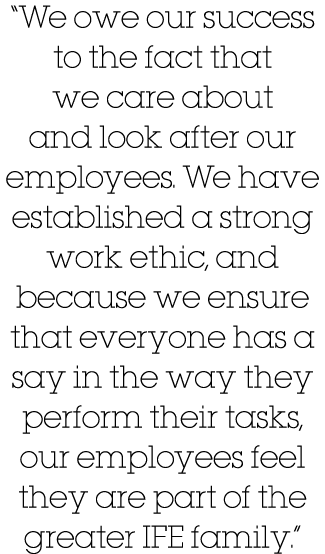 “We owe our success to the fact that we care about and look after our employees. We have established a strong work ethic, and because we ensure that everyone has a say in the way they perform their tasks, our employees feel they are part of the greater IFE family.”